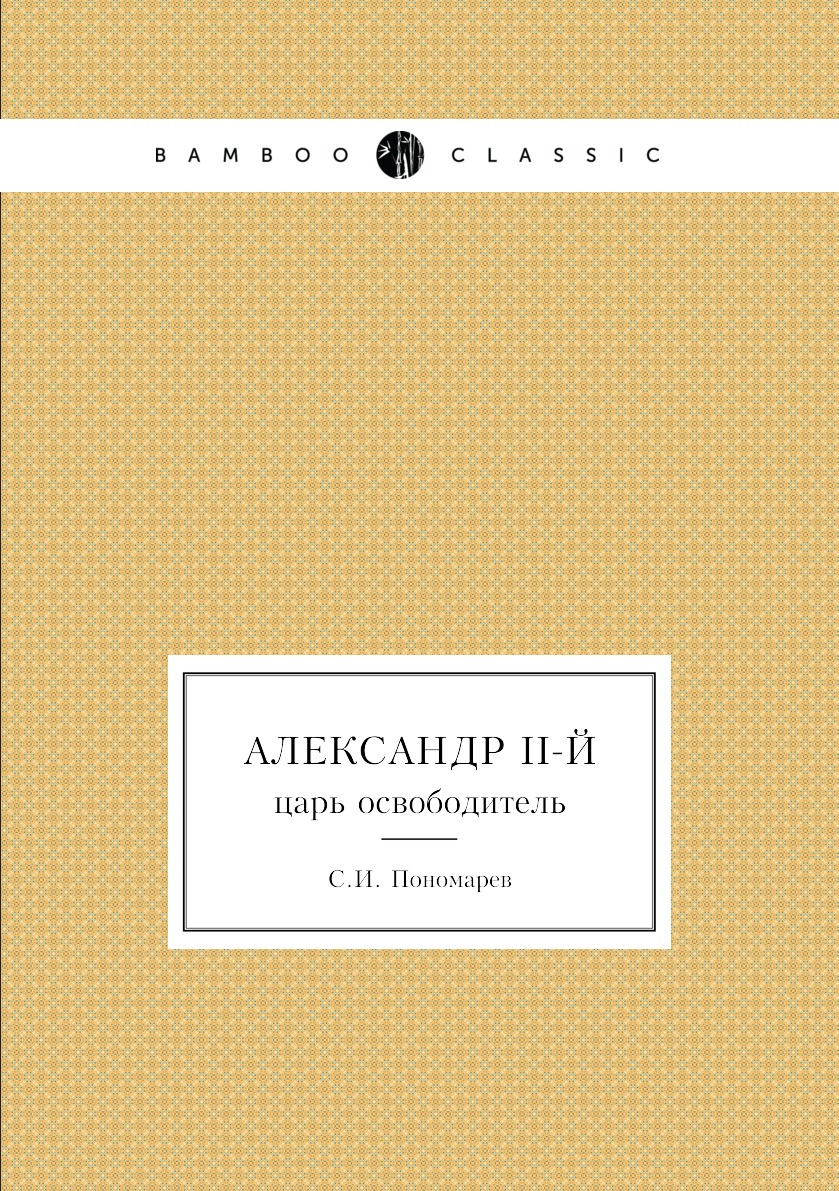 BAMBOO CLASSIC

АЛЕКСАНДР II-Й
царь освободитель

С.И. Пономарев